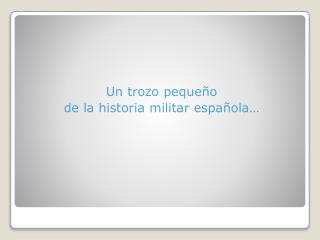 Un trozo pequeño
de la historia militar española…